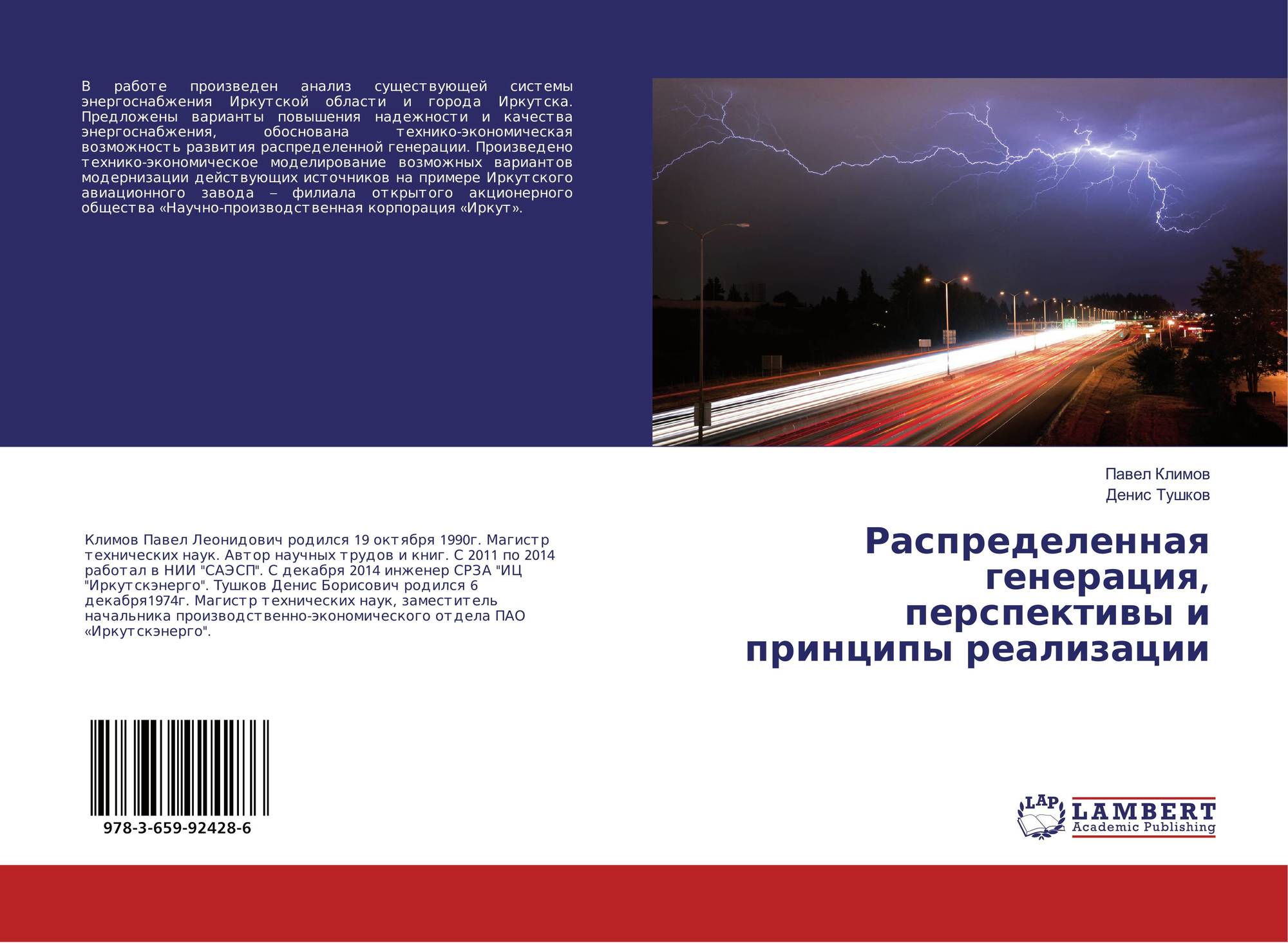 В работе произведен анализ существующей системы энергоснабжения Иркутской области и города Иркутска. Предложены варианты повышения надежности и качества энергоснабжения, обоснована технико-экономическая возможность развития распределенной генерации. Произведено технико-экономическое моделирование возможных вариантов модернизации действующих источников на примере Иркутского авиационного завода – филиала открытого акционерного общества «Научно-производственная корпорация «Иркут».

Павел Климов
Денис Тушков

Климов Павел Леонидович родился 19 октября 1990г. Магистр технических наук. Автор научных трудов и книг. С 2011 по 2014 работал в НИИ "САЭСП". С декабря 2014 инженер СРЗА "ИЦ "Иркутскэнерго". Тушков Денис Борисович родился 6 декабря1974г. Магистр технических наук, заместитель начальника производственно-экономического отдела ПАО «Иркутскэнерго".

Распределенная генерация, перспективы и принципы реализации

978-3-659-92428-6

LAP
LAMBERT
Academic Publishing